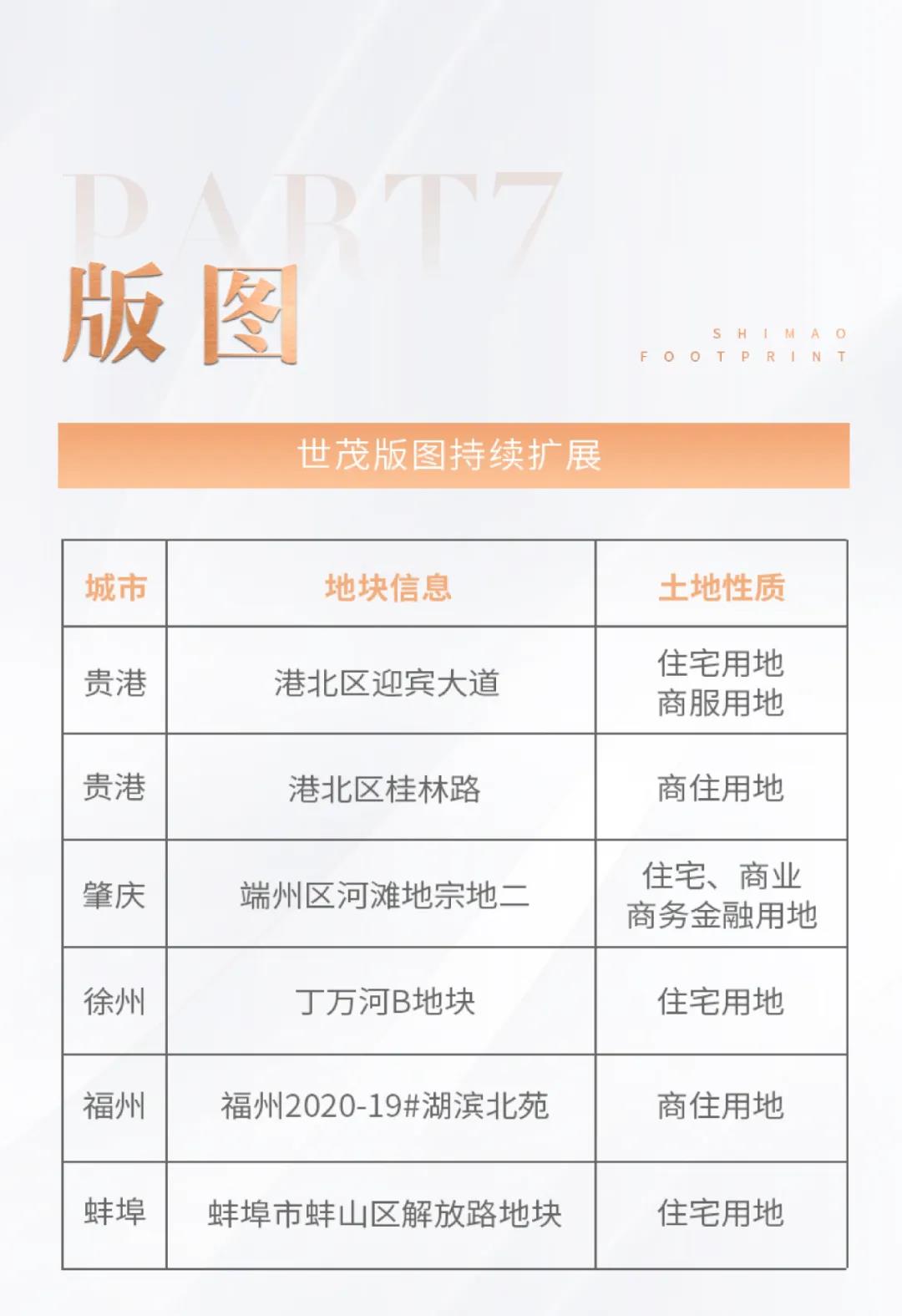 PART7
版图

SHIMAO
FOOTPRINT

世茂版图持续扩展

| 城市 | 地块信息 | 土地性质 |
|---|---|---|
| 贵港 | 港北区迎宾大道 | 住宅用地 商服用地 |
| 贵港 | 港北区桂林路 | 商住用地 |
| 肇庆 | 端州区河滩地宗地二 | 住宅、商业 商务金融用地 |
| 徐州 | 丁万河B地块 | 住宅用地 |
| 福州 | 福州2020-19#湖滨北苑 | 商住用地 |
| 蚌埠 | 蚌埠市蚌山区解放路地块 | 住宅用地 |